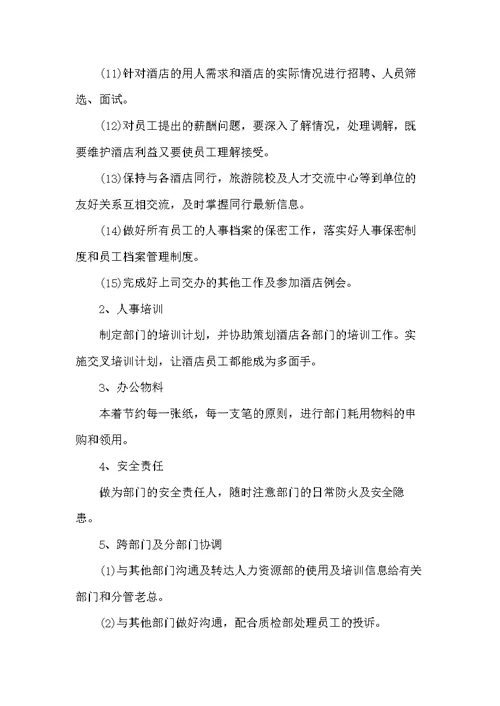 (11)针对酒店的用人需求和酒店的实际情况进行招聘、人员筛选、面试。

(12)对员工提出的薪酬问题，要深入了解情况，处理调解，既要维护酒店利益又要使员工理解接受。

(13)保持与各酒店同行，旅游院校及人才交流中心等到单位的友好关系互相交流，及时掌握同行最新信息。

(14)做好所有员工的人事档案的保密工作，落实好人事保密制度和员工档案管理制度。

(15)完成好上司交办的其他工作及参加酒店例会。

2、人事培训

制定部门的培训计划，并协助策划酒店各部门的培训工作。实施交叉培训计划，让酒店员工都能成为多面手。

3、办公物料

本着节约每一张纸，每一支笔的原则，进行部门耗用物料的申购和领用。

4、安全责任

做为部门的安全责任人，随时注意部门的日常防火及安全隐患。

5、跨部门及分部门协调

(1)与其他部门沟通及转达人力资源部的使用及培训信息给有关部门和分管老总。

(2)与其他部门做好沟通，配合质检部处理员工的投诉。